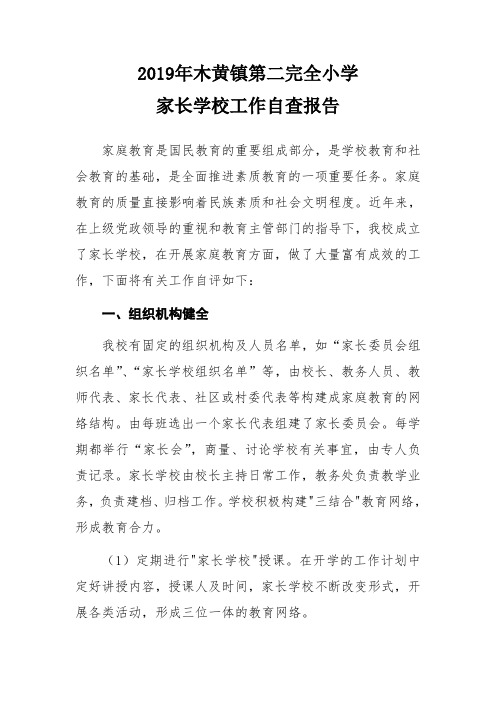 2019年木黄镇第二完全小学
家长学校工作自查报告

家庭教育是国民教育的重要组成部分，是学校教育和社会教育的基础，是全面推进素质教育的一项重要任务。家庭教育的质量直接影响着民族素质和社会文明程度。近年来，在上级党政领导的重视和教育主管部门的指导下，我校成立了家长学校，在开展家庭教育方面，做了大量富有成效的工作，下面将有关工作自评如下：

一、组织机构健全

我校有固定的组织机构及人员名单，如“家长委员会组织名单”、“家长学校组织名单”等，由校长、教务人员、教师代表、家长代表、社区或村委代表等构建成家庭教育的网络结构。由每班选出一个家长代表组建了家长委员会。每学期都举行“家长会”，商量、讨论学校有关事宜，由专人负责记录。家长学校由校长主持日常工作，教务处负责教学业务，负责建档、归档工作。学校积极构建"三结合"教育网络，形成教育合力。

（1）定期进行"家长学校"授课。在开学的工作计划中定好讲授内容，授课人及时间，家长学校不断改变形式，开展各类活动，形成三位一体的教育网络。